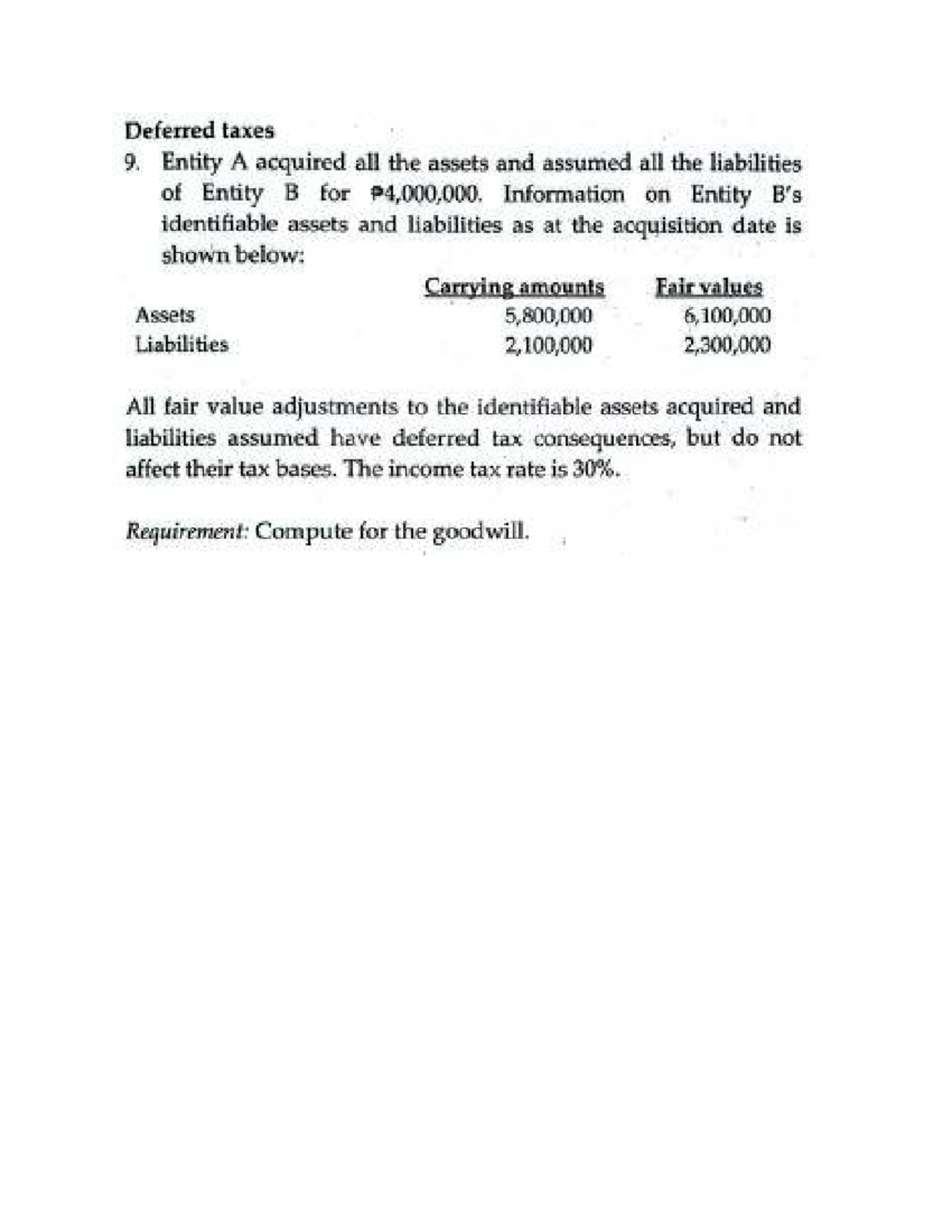 Deferred taxes

9. Entity A acquired all the assets and assumed all the liabilities of Entity B for ₱4,000,000. Information on Entity B's identifiable assets and liabilities as at the acquisition date is shown below:

| | Carrying amounts | Fair values |
|---|---|---|
| Assets | 5,800,000 | 6,100,000 |
| Liabilities | 2,100,000 | 2,300,000 |

All fair value adjustments to the identifiable assets acquired and liabilities assumed have deferred tax consequences, but do not affect their tax bases. The income tax rate is 30%.

Requirement: Compute for the goodwill.